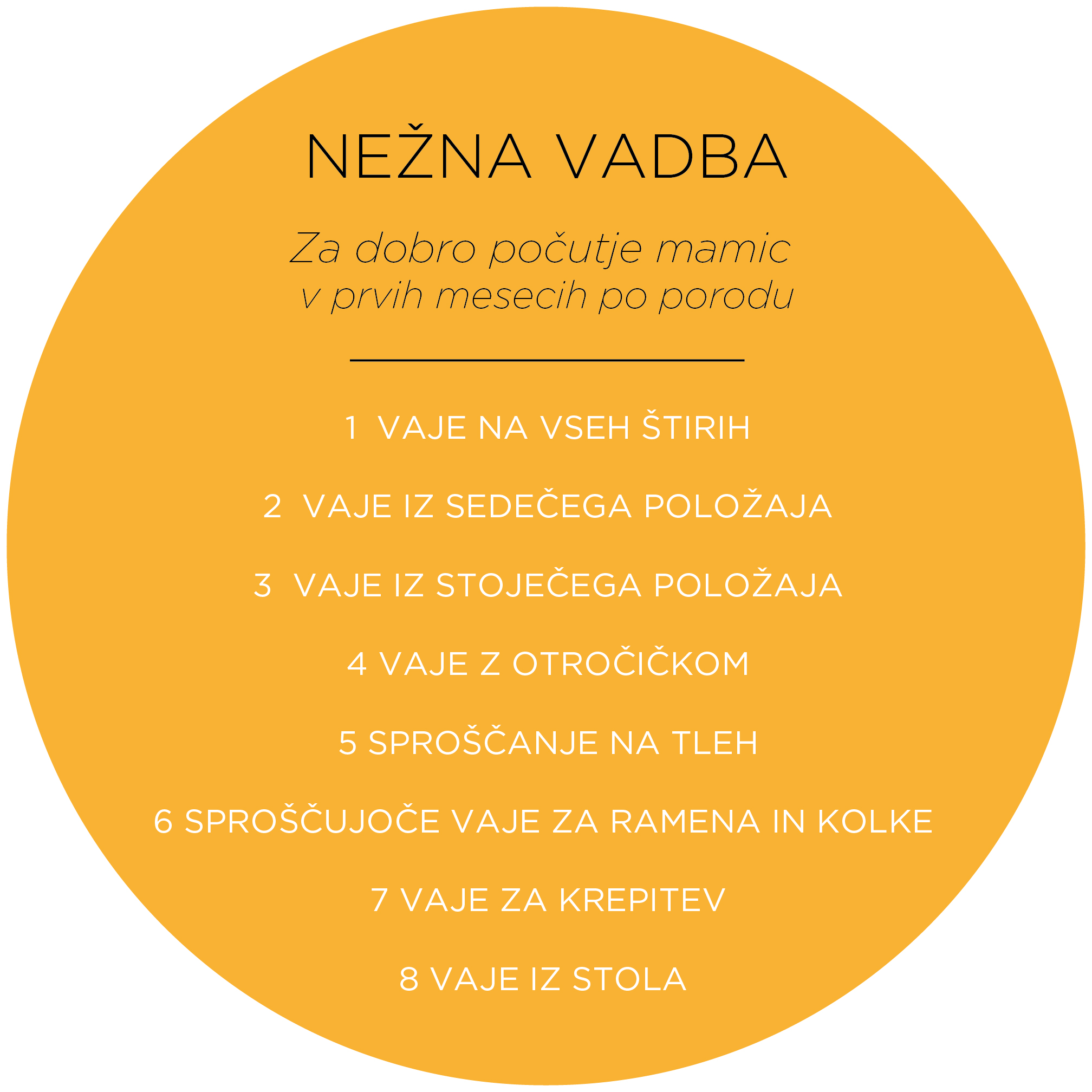 NEŽNA VADBA

Za dobro počutje mamic v prvih mesecih po porodu

1 VAJE NA VSEH ŠTIRIH

2 VAJE IZ SEDEČEGA POLOŽAJA

3 VAJE IZ STOJEČEGA POLOŽAJA

4 VAJE Z OTROČIČKOM

5 SPROŠČANJE NA TLEH

6 SPROŠČUJOČE VAJE ZA RAMENA IN KOLKE

7 VAJE ZA KREPITEV

8 VAJE IZ STOLA